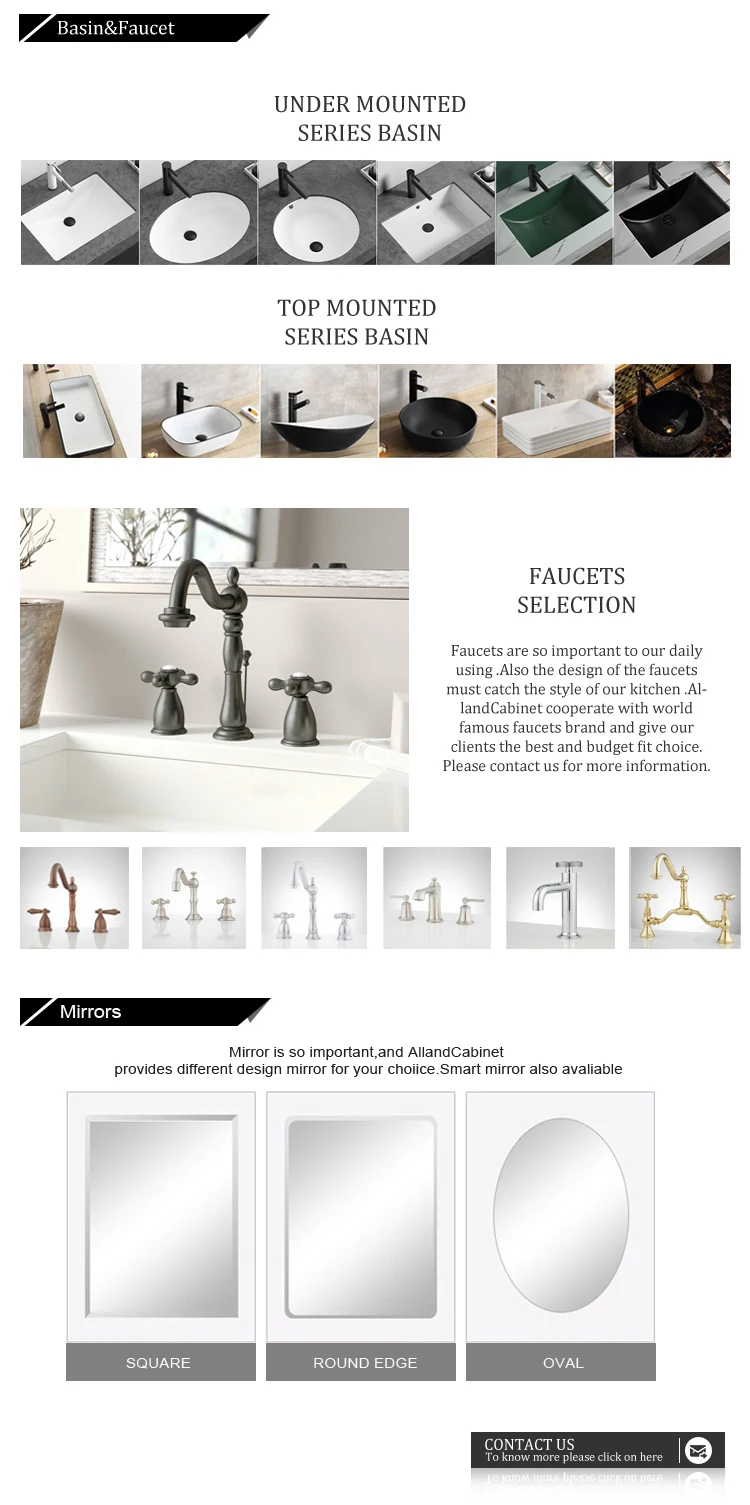 Basin&Faucet

UNDER MOUNTED
SERIES BASIN

TOP MOUNTED
SERIES BASIN

FAUCETS
SELECTION

Faucets are so important to our daily using .Also the design of the faucets must catch the style of our kitchen .AllandCabinet cooperate with world famous faucets brand and give our clients the best and budget fit choice. Please contact us for more information.

Mirrors

Mirror is so important,and AllandCabinet
provides different design mirror for your choiice.Smart mirror also avaliable

SQUARE

ROUND EDGE

OVAL

CONTACT US
To know more please click on here